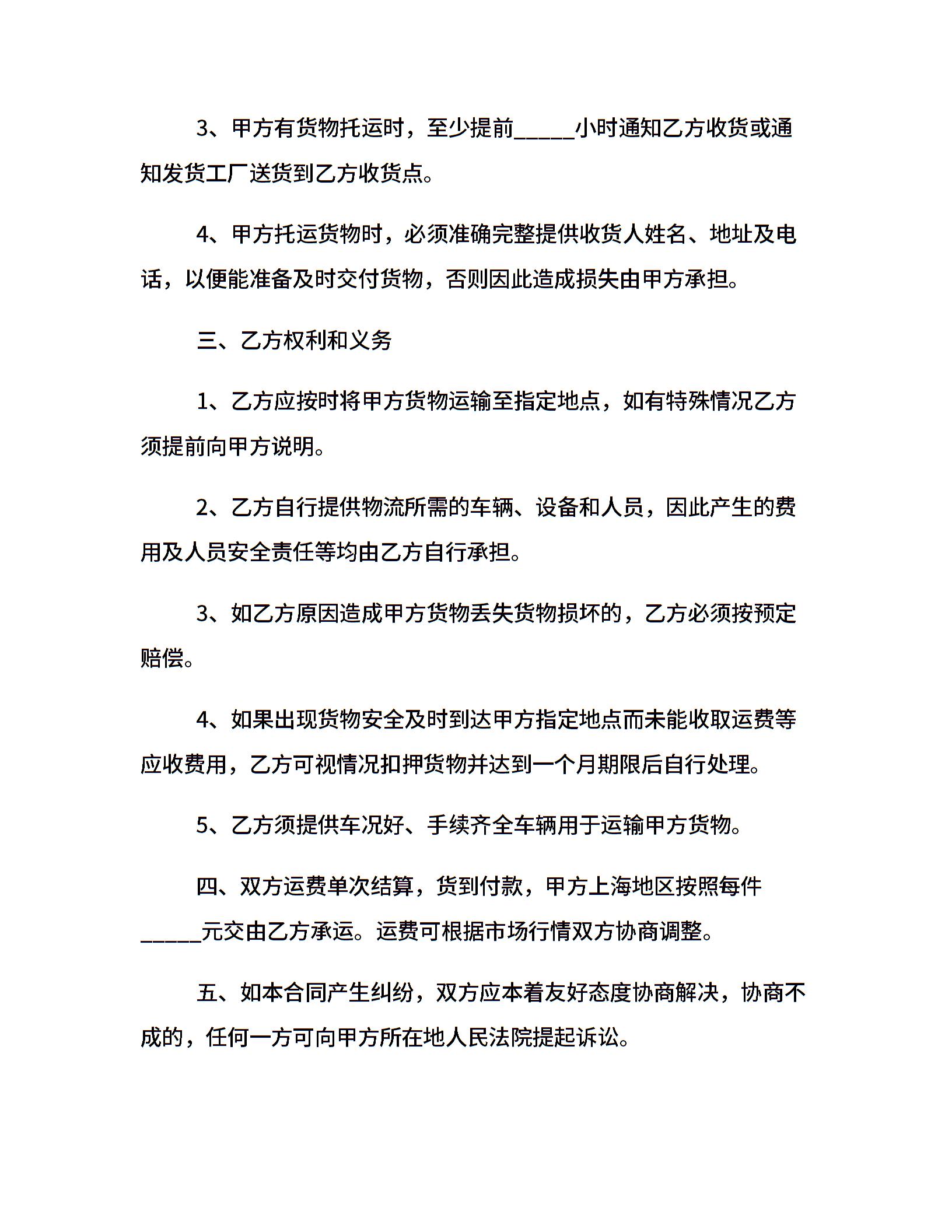 3、甲方有货物托运时，至少提前_____小时通知乙方收货或通知发货工厂送货到乙方收货点。

4、甲方托运货物时，必须准确完整提供收货人姓名、地址及电话，以便能准备及时交付货物，否则因此造成损失由甲方承担。

三、乙方权利和义务

1、乙方应按时将甲方货物运输至指定地点，如有特殊情况乙方须提前向甲方说明。

2、乙方自行提供物流所需的车辆、设备和人员，因此产生的费用及人员安全责任等均由乙方自行承担。

3、如乙方原因造成甲方货物丢失货物损坏的，乙方必须按预定赔偿。

4、如果出现货物安全及时到达甲方指定地点而未能收取运费等应收费用，乙方可视情况扣押货物并达到一个月期限后自行处理。

5、乙方须提供车况好、手续齐全车辆用于运输甲方货物。

四、双方运费单次结算，货到付款，甲方上海地区按照每件_____元交由乙方承运。运费可根据市场行情双方协商调整。

五、如本合同产生纠纷，双方应本着友好态度协商解决，协商不成的，任何一方可向甲方所在地人民法院提起诉讼。